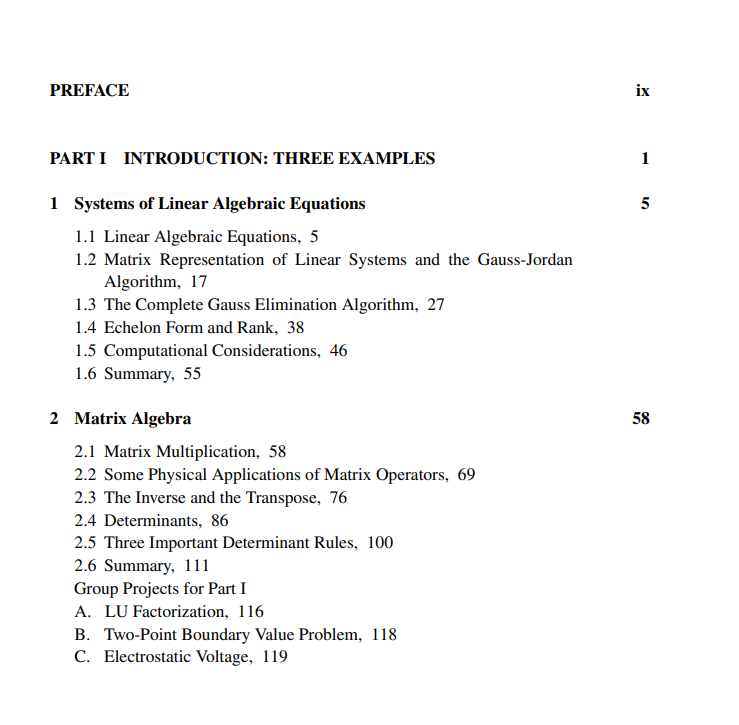 PREFACE ix

PART I INTRODUCTION: THREE EXAMPLES 1

1 Systems of Linear Algebraic Equations 5

1.1 Linear Algebraic Equations, 5
1.2 Matrix Representation of Linear Systems and the Gauss-Jordan Algorithm, 17
1.3 The Complete Gauss Elimination Algorithm, 27
1.4 Echelon Form and Rank, 38
1.5 Computational Considerations, 46
1.6 Summary, 55

2 Matrix Algebra 58

2.1 Matrix Multiplication, 58
2.2 Some Physical Applications of Matrix Operators, 69
2.3 The Inverse and the Transpose, 76
2.4 Determinants, 86
2.5 Three Important Determinant Rules, 100
2.6 Summary, 111
Group Projects for Part I
A. LU Factorization, 116
B. Two-Point Boundary Value Problem, 118
C. Electrostatic Voltage, 119